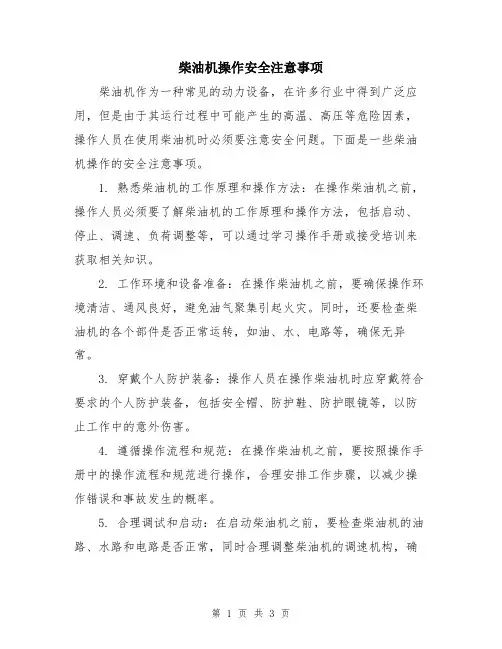 柴油机操作安全注意事项

柴油机作为一种常见的动力设备，在许多行业中得到广泛应用，但是由于其运行过程中可能产生的高温、高压等危险因素，操作人员在使用柴油机时必须要注意安全问题。下面是一些柴油机操作的安全注意事项。

1. 熟悉柴油机的工作原理和操作方法：在操作柴油机之前，操作人员必须要了解柴油机的工作原理和操作方法，包括启动、停止、调速、负荷调整等，可以通过学习操作手册或接受培训来获取相关知识。

2. 工作环境和设备准备：在操作柴油机之前，要确保操作环境清洁、通风良好，避免油气聚集引起火灾。同时，还要检查柴油机的各个部件是否正常运转，如油、水、电路等，确保无异常。

3. 穿戴个人防护装备：操作人员在操作柴油机时应穿戴符合要求的个人防护装备，包括安全帽、防护鞋、防护眼镜等，以防止工作中的意外伤害。

4. 遵循操作流程和规范：在操作柴油机之前，要按照操作手册中的操作流程和规范进行操作，合理安排工作步骤，以减少操作错误和事故发生的概率。

5. 合理调试和启动：在启动柴油机之前，要检查柴油机的油路、水路和电路是否正常，同时合理调整柴油机的调速机构，确

第 1 页 共 3 页